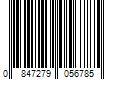 0 847279 056785